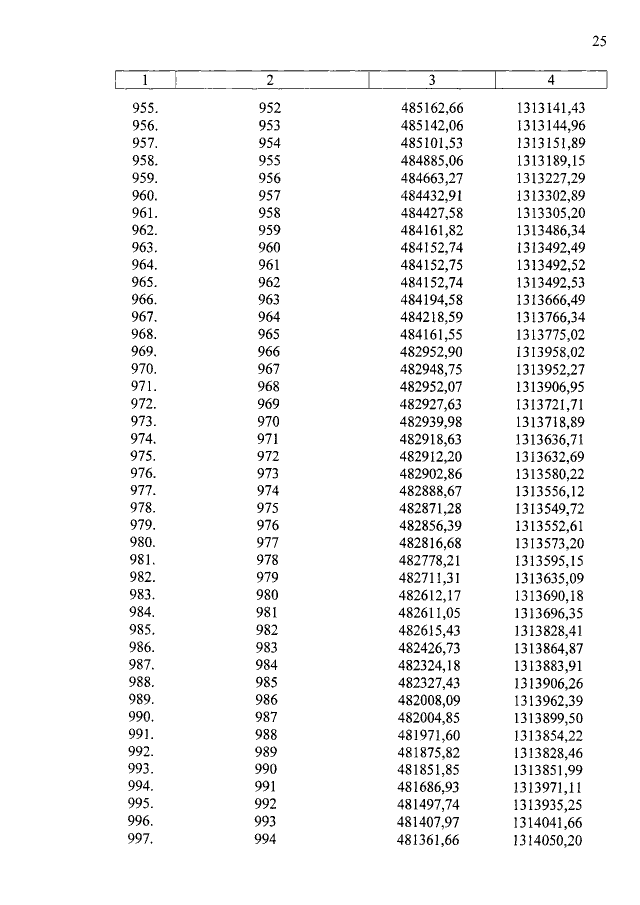 25

| 1 | 2 | 3 | 4 |
|---|---|---|---|
| 955. | 952 | 485162,66 | 1313141,43 |
| 956. | 953 | 485142,06 | 1313144,96 |
| 957. | 954 | 485101,53 | 1313151,89 |
| 958. | 955 | 484885,06 | 1313189,15 |
| 959. | 956 | 484663,27 | 1313227,29 |
| 960. | 957 | 484432,91 | 1313302,89 |
| 961. | 958 | 484427,58 | 1313305,20 |
| 962. | 959 | 484161,82 | 1313486,34 |
| 963. | 960 | 484152,74 | 1313492,49 |
| 964. | 961 | 484152,75 | 1313492,52 |
| 965. | 962 | 484152,74 | 1313492,53 |
| 966. | 963 | 484194,58 | 1313666,49 |
| 967. | 964 | 484218,59 | 1313766,34 |
| 968. | 965 | 484161,55 | 1313775,02 |
| 969. | 966 | 482952,90 | 1313958,02 |
| 970. | 967 | 482948,75 | 1313952,27 |
| 971. | 968 | 482952,07 | 1313906,95 |
| 972. | 969 | 482927,63 | 1313721,71 |
| 973. | 970 | 482939,98 | 1313718,89 |
| 974. | 971 | 482918,63 | 1313636,71 |
| 975. | 972 | 482912,20 | 1313632,69 |
| 976. | 973 | 482902,86 | 1313580,22 |
| 977. | 974 | 482888,67 | 1313556,12 |
| 978. | 975 | 482871,28 | 1313549,72 |
| 979. | 976 | 482856,39 | 1313552,61 |
| 980. | 977 | 482816,68 | 1313573,20 |
| 981. | 978 | 482778,21 | 1313595,15 |
| 982. | 979 | 482711,31 | 1313635,09 |
| 983. | 980 | 482612,17 | 1313690,18 |
| 984. | 981 | 482611,05 | 1313696,35 |
| 985. | 982 | 482615,43 | 1313828,41 |
| 986. | 983 | 482426,73 | 1313864,87 |
| 987. | 984 | 482324,18 | 1313883,91 |
| 988. | 985 | 482327,43 | 1313906,26 |
| 989. | 986 | 482008,09 | 1313962,39 |
| 990. | 987 | 482004,85 | 1313899,50 |
| 991. | 988 | 481971,60 | 1313854,22 |
| 992. | 989 | 481875,82 | 1313828,46 |
| 993. | 990 | 481851,85 | 1313851,99 |
| 994. | 991 | 481686,93 | 1313971,11 |
| 995. | 992 | 481497,74 | 1313935,25 |
| 996. | 993 | 481407,97 | 1314041,66 |
| 997. | 994 | 481361,66 | 1314050,20 |